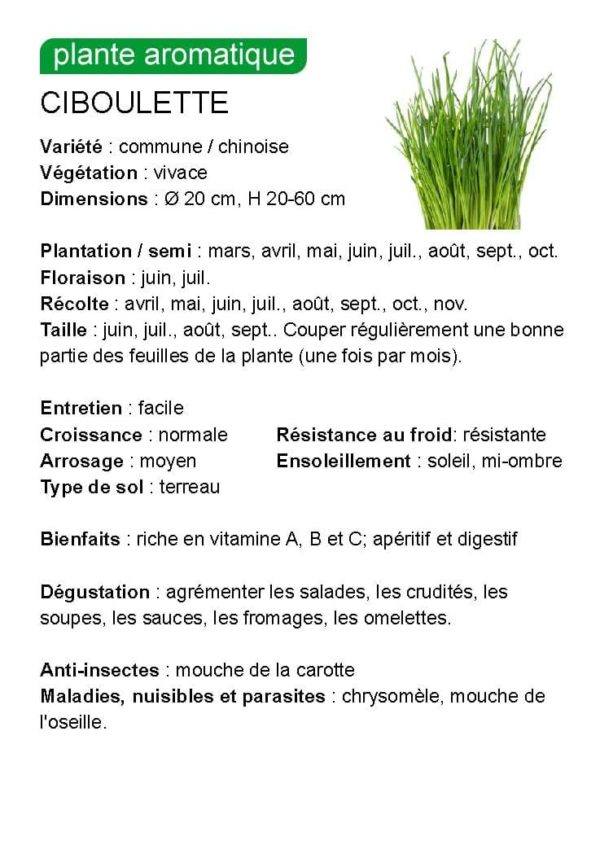 plante aromatique

CIBOULETTE

Variété : commune / chinoise
Végétation : vivace
Dimensions : Ø 20 cm, H 20-60 cm

Plantation / semi : mars, avril, mai, juin, juil., août, sept., oct.
Floraison : juin, juil.
Récolte : avril, mai, juin, juil., août, sept., oct., nov.
Taille : juin, juil., août, sept.. Couper régulièrement une bonne partie des feuilles de la plante (une fois par mois).

Entretien : facile
Croissance : normale
Arrosage : moyen
Type de sol : terreau

Résistance au froid: résistante
Ensoleillement : soleil, mi-ombre

Bienfaits : riche en vitamine A, B et C; apéritif et digestif

Dégustation : agrémenter les salades, les crudités, les soupes, les sauces, les fromages, les omelettes.

Anti-insectes : mouche de la carotte
Maladies, nuisibles et parasites : chrysomèle, mouche de l'oseille.